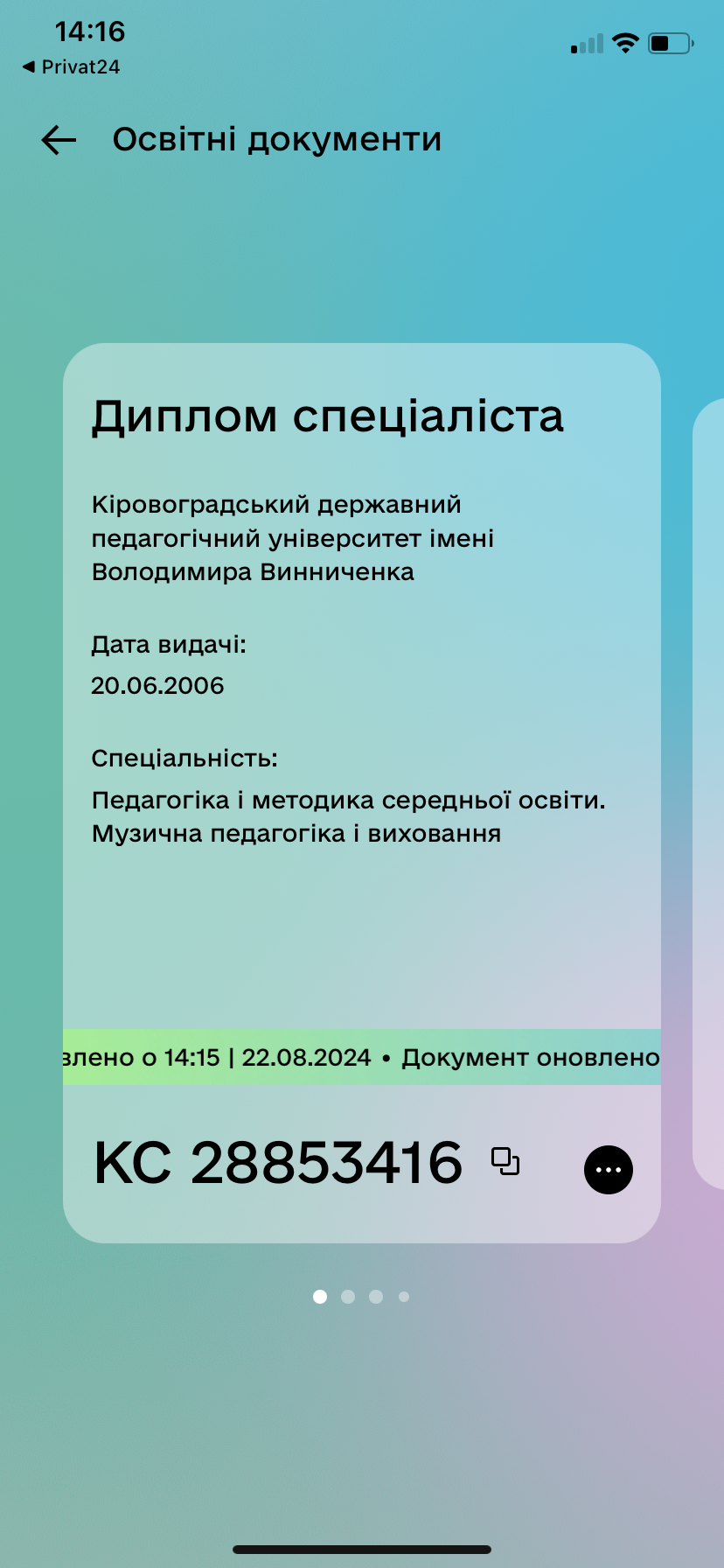 14:16
◀ Privat24

Освітні документи

Диплом спеціаліста

Кіровоградський державний педагогічний університет імені Володимира Винниченка

Дата видачі:
20.06.2006

Спеціальність:
Педагогіка і методика середньої освіти. Музична педагогіка і виховання

влено о 14:15 | 22.08.2024 • Документ оновлено

КС 28853416